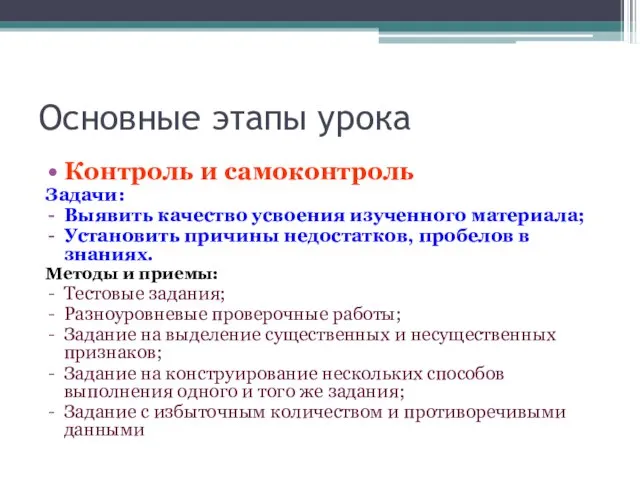 Основные этапы урока

• Контроль и самоконтроль

Задачи:
- Выявить качество усвоения изученного материала;
- Установить причины недостатков, пробелов в знаниях.

Методы и приемы:
- Тестовые задания;
- Разноуровневые проверочные работы;
- Задание на выделение существенных и несущественных признаков;
- Задание на конструирование нескольких способов выполнения одного и того же задания;
- Задание с избыточным количеством и противоречивыми данными